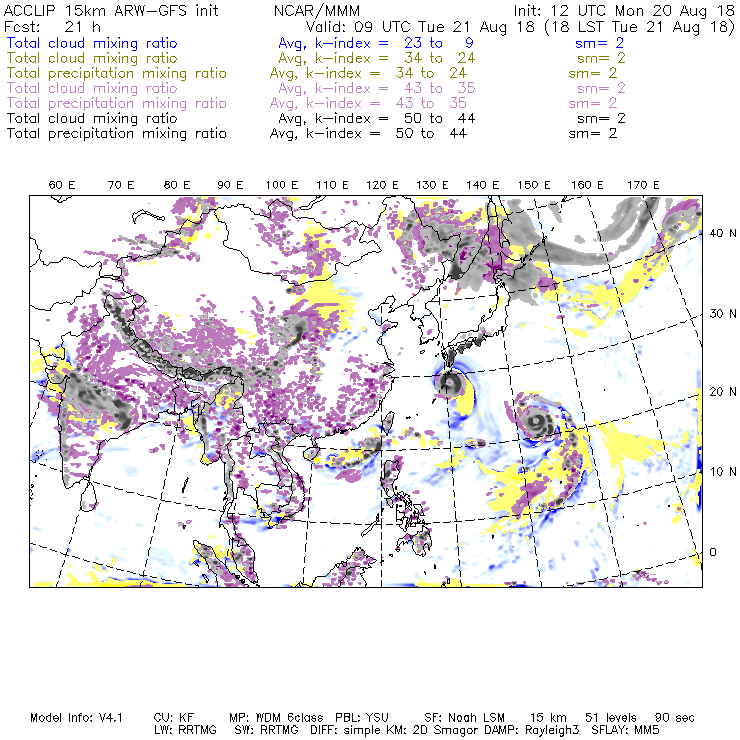 ACCLIP 15km ARW-GFS init NCAR/MMM Init: 12 UTC Mon 20 Aug 18
Fcst: 21 h Valid: 09 UTC Tue 21 Aug 18 (18 LST Tue 21 Aug 18)
Total cloud mixing ratio Avg, k-index = 23 to 9 sm= 2
Total cloud mixing ratio Avg, k-index = 34 to 24 sm= 2
Total precipitation mixing ratio Avg, k-index = 34 to 24 sm= 2
Total cloud mixing ratio Avg, k-index = 43 to 35 sm= 2
Total precipitation mixing ratio Avg, k-index = 43 to 35 sm= 2
Total cloud mixing ratio Avg, k-index = 50 to 44 sm= 2
Total precipitation mixing ratio Avg, k-index = 50 to 44 sm= 2

60 E 70 E 80 E 90 E 100 E 110 E 120 E 130 E 140 E 150 E 160 E 170 E

40 N
30 N
20 N
10 N
0

Model Info: V4.1 CU: KF MP: WDM 6class PBL: YSU SF: Noah LSM 15 km 51 levels 90 sec
LW: RRTMG SW: RRTMG DIFF: simple KM: 2D Smagor DAMP: Rayleigh3 SFLAY: MM5